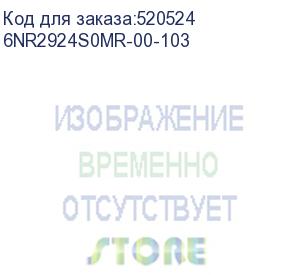 Код для заказа:520524
6NR2924S0MR-00-103

ИЗОБРАЖЕНИЕ
ВРЕМЕННО
ОТСУТСТВУЕТ
STORE